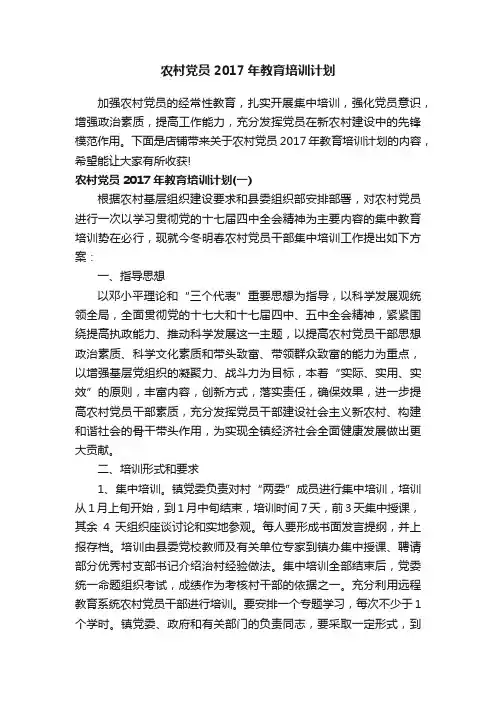 农村党员2017年教育培训计划

加强农村党员的经常性教育，扎实开展集中培训，强化党员意识，增强政治素质，提高工作能力，充分发挥党员在新农村建设中的先锋模范作用。下面是店铺带来关于农村党员2017年教育培训计划的内容，希望能让大家有所收获!

农村党员2017年教育培训计划(一)

根据农村基层组织建设要求和县委组织部安排部署，对农村党员进行一次以学习贯彻党的十七届四中全会精神为主要内容的集中教育培训势在必行，现就今冬明春农村党员干部集中培训工作提出如下方案：

一、指导思想

以邓小平理论和“三个代表”重要思想为指导，以科学发展观统领全局，全面贯彻党的十七大和十七届四中、五中全会精神，紧紧围绕提高执政能力、推动科学发展这一主题，以提高农村党员干部思想政治素质、科学文化素质和带头致富、带领群众致富的能力为重点，以增强基层党组织的凝聚力、战斗力为目标，本着“实际、实用、实效”的原则，丰富内容，创新方式，落实责任，确保效果，进一步提高农村党员干部素质，充分发挥党员干部建设社会主义新农村、构建和谐社会的骨干带头作用，为实现全镇经济社会全面健康发展做出更大贡献。

二、培训形式和要求

1、集中培训。镇党委负责对村“两委”成员进行集中培训，培训从1月上旬开始，到1月中旬结束，培训时间7天，前3天集中授课，其余 4 天组织座谈讨论和实地参观。每人要形成书面发言提纲，并上报存档。培训由县委党校教师及有关单位专家到镇办集中授课、聘请部分优秀村支部书记介绍治村经验做法。集中培训全部结束后，党委统一命题组织考试，成绩作为考核村干部的依据之一。充分利用远程教育系统农村党员干部进行培训。要安排一个专题学习，每次不少于1个学时。镇党委、政府和有关部门的负责同志，要采取一定形式，到